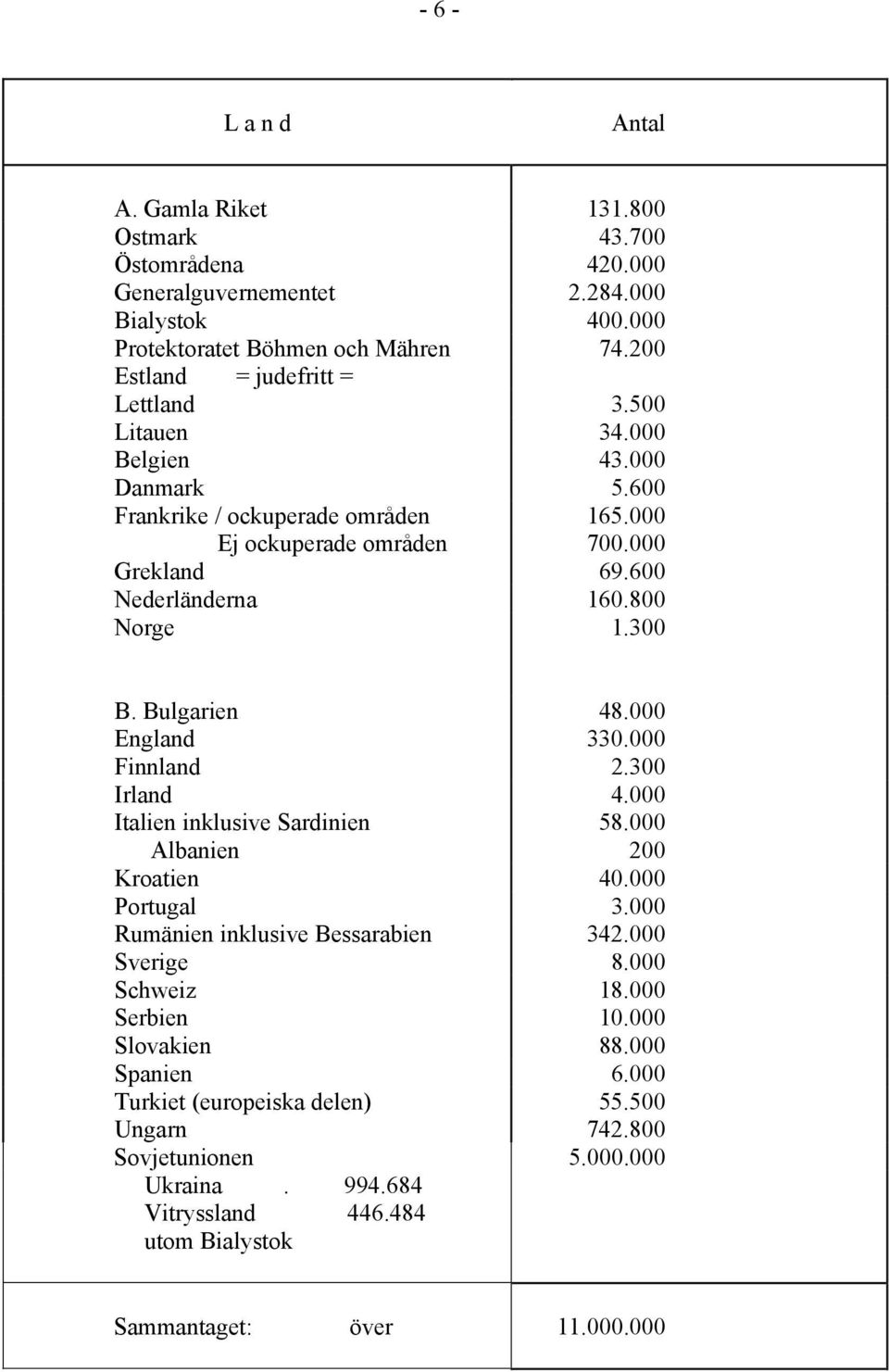 - 6 -

| L a n d | Antal |
|---|---|
| A. Gamla Riket | 131.800 |
| Ostmark | 43.700 |
| Östområdena | 420.000 |
| Generalguvernementet | 2.284.000 |
| Bialystok | 400.000 |
| Protektoratet Böhmen och Mähren | 74.200 |
| Estland = judefritt = | |
| Lettland | 3.500 |
| Litauen | 34.000 |
| Belgien | 43.000 |
| Danmark | 5.600 |
| Frankrike / ockuperade områden | 165.000 |
| Ej ockuperade områden | 700.000 |
| Grekland | 69.600 |
| Nederländerna | 160.800 |
| Norge | 1.300 |
| B. Bulgarien | 48.000 |
| England | 330.000 |
| Finnland | 2.300 |
| Irland | 4.000 |
| Italien inklusive Sardinien | 58.000 |
| Albanien | 200 |
| Kroatien | 40.000 |
| Portugal | 3.000 |
| Rumänien inklusive Bessarabien | 342.000 |
| Sverige | 8.000 |
| Schweiz | 18.000 |
| Serbien | 10.000 |
| Slovakien | 88.000 |
| Spanien | 6.000 |
| Turkiet (europeiska delen) | 55.500 |
| Ungarn | 742.800 |
| Sovjetunionen | 5.000.000 |
| Ukraina . 994.684 | |
| Vitryssland 446.484 | |
| utom Bialystok | |
| Sammantaget: över | 11.000.000 |